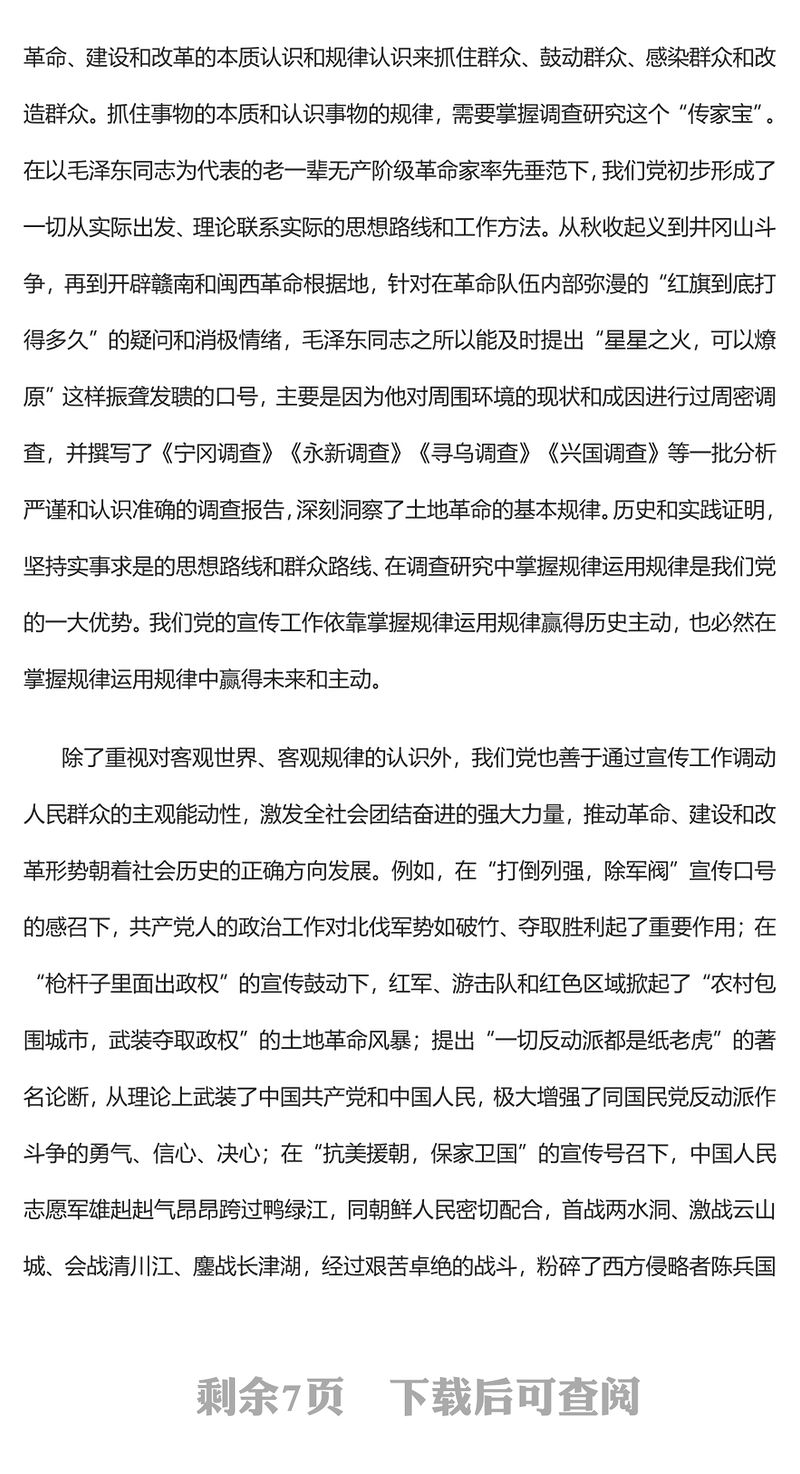 革命、建设和改革的本质认识和规律认识来抓住群众、鼓动群众、感染群众和改造群众。抓住事物的本质和认识事物的规律，需要掌握调查研究这个“传家宝”。在以毛泽东同志为代表的老一辈无产阶级革命家率先垂范下，我们党初步形成了一切从实际出发、理论联系实际的思想路线和工作方法。从秋收起义到井冈山斗争，再到开辟赣南和闽西革命根据地，针对在革命队伍内部弥漫的“红旗到底打得多久”的疑问和消极情绪，毛泽东同志之所以能及时提出“星星之火，可以燎原”这样振聋发聩的口号，主要是因为他对周围环境的现状和成因进行过周密调查，并撰写了《宁冈调查》《永新调查》《寻乌调查》《兴国调查》等一批分析严谨和认识准确的调查报告，深刻洞察了土地革命的基本规律。历史和实践证明，坚持实事求是的思想路线和群众路线、在调查研究中掌握规律运用规律是我们党的一大优势。我们党的宣传工作依靠掌握规律运用规律赢得历史主动，也必然在掌握规律运用规律中赢得未来和主动。

除了重视对客观世界、客观规律的认识外，我们党也善于通过宣传工作调动人民群众的主观能动性，激发全社会团结奋进的强大力量，推动革命、建设和改革形势朝着社会历史的正确方向发展。例如，在“打倒列强，除军阀”宣传口号的感召下，共产党人的政治工作对北伐军势如破竹、夺取胜利起了重要作用；在“枪杆子里面出政权”的宣传鼓动下，红军、游击队和红色区域掀起了“农村包围城市，武装夺取政权”的土地革命风暴；提出“一切反动派都是纸老虎”的著名论断，从理论上武装了中国共产党和中国人民，极大增强了同国民党反动派作斗争的勇气、信心、决心；在“抗美援朝，保家卫国”的宣传号召下，中国人民志愿军雄赳赳气昂昂跨过鸭绿江，同朝鲜人民密切配合，首战两水洞、激战云山城、会战清川江、鏖战长津湖，经过艰苦卓绝的战斗，粉碎了西方侵略者陈兵国

剩余7页　下载后可查阅